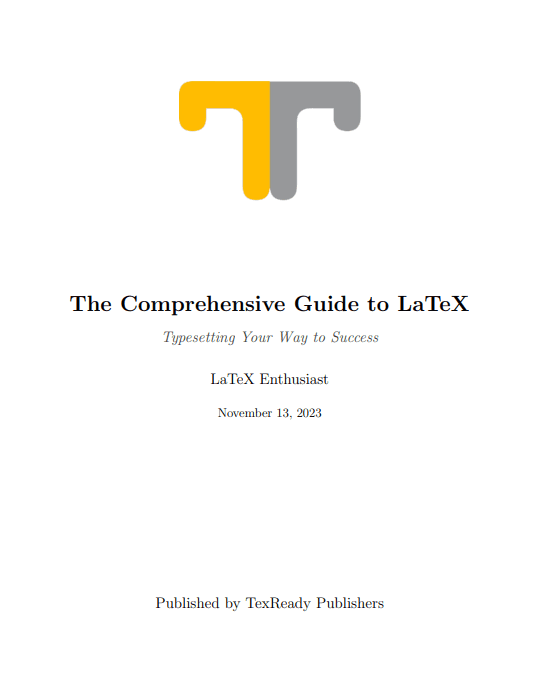 The Comprehensive Guide to LaTeX

Typesetting Your Way to Success

LaTeX Enthusiast

November 13, 2023

Published by TexReady Publishers